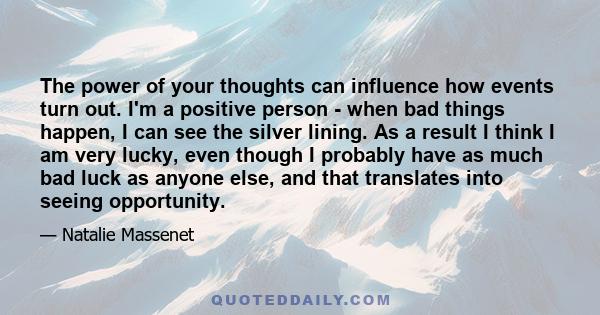 The power of your thoughts can influence how events turn out. I'm a positive person - when bad things happen, I can see the silver lining. As a result I think I am very lucky, even though I probably have as much bad luck as anyone else, and that translates into seeing opportunity.

— Natalie Massenet

QUOTEDDAILY.COM